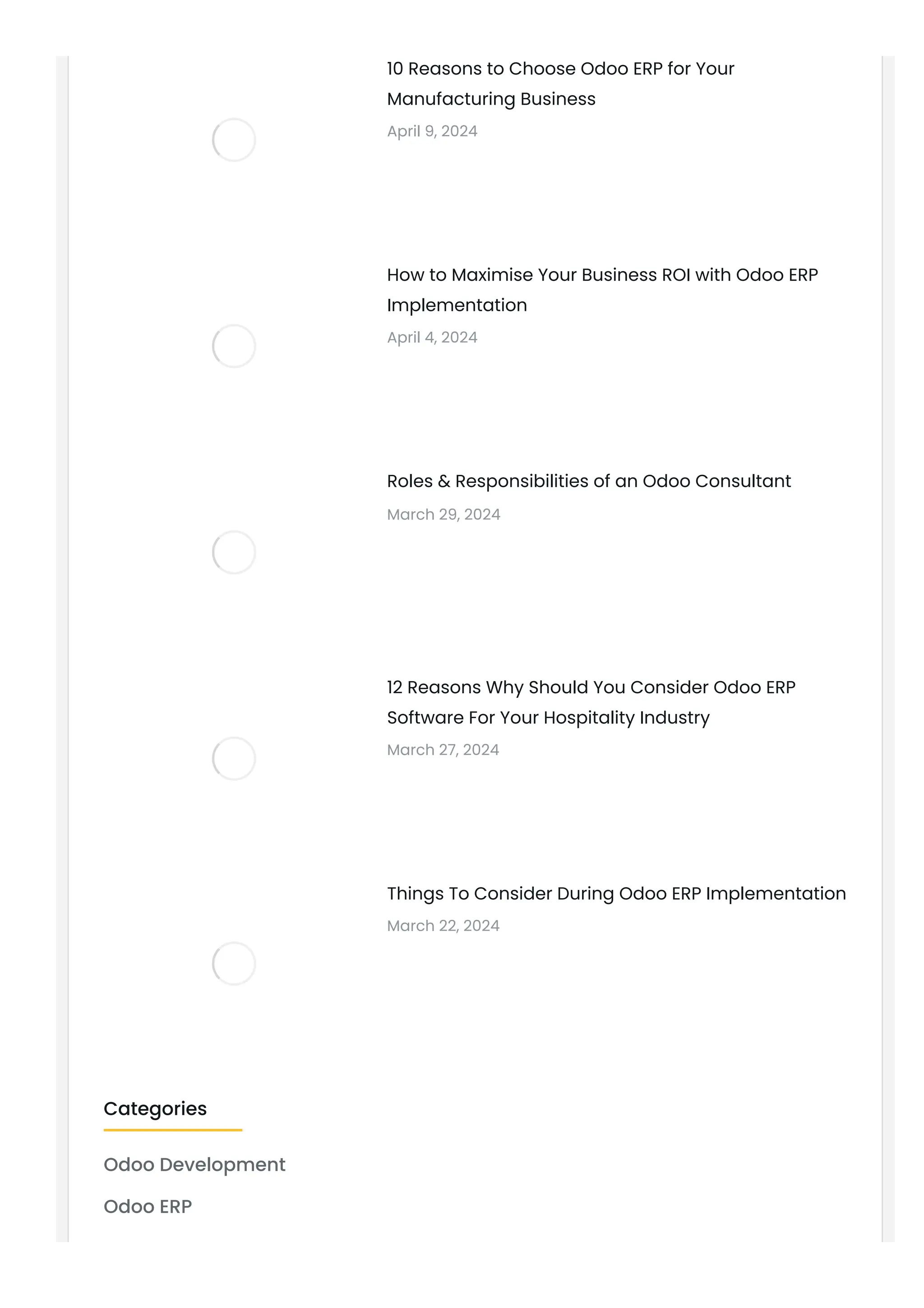 10 Reasons to Choose Odoo ERP for Your Manufacturing Business

April 9, 2024

How to Maximise Your Business ROI with Odoo ERP Implementation

April 4, 2024

Roles & Responsibilities of an Odoo Consultant

March 29, 2024

12 Reasons Why Should You Consider Odoo ERP Software For Your Hospitality Industry

March 27, 2024

Things To Consider During Odoo ERP Implementation

March 22, 2024

Categories

Odoo Development

Odoo ERP